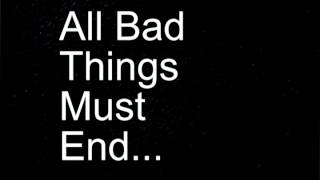 All Bad Things Must End...